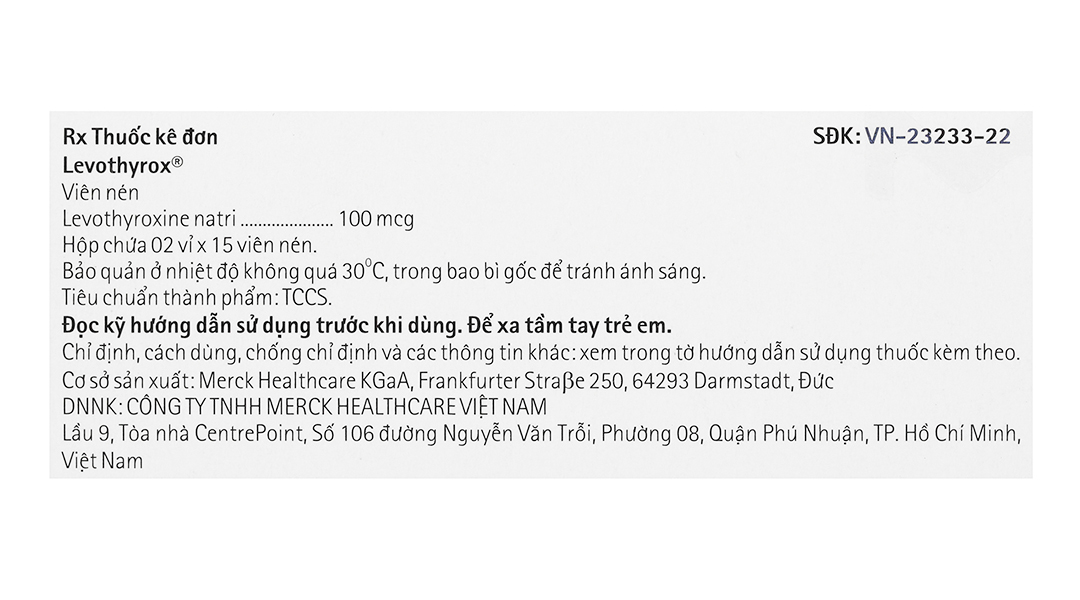 Rx Thuốc kê đơn

SĐK: VN-23233-22

Levothyrox®

Viên nén

Levothyroxine natri 100 mcg

Hộp chứa 02 vỉ x 15 viên nén.

Bảo quản ở nhiệt độ không quá 30°C, trong bao bì gốc để tránh ánh sáng.

Tiêu chuẩn thành phẩm: TCCS.

Đọc kỹ hướng dẫn sử dụng trước khi dùng. Để xa tầm tay trẻ em.

Chỉ định, cách dùng, chống chỉ định và các thông tin khác: xem trong tờ hướng dẫn sử dụng thuốc kèm theo.

Cơ sở sản xuất: Merck Healthcare KGaA, Frankfurter Straβe 250, 64293 Darmstadt, Đức

DNNK: CÔNG TY TNHH MERCK HEALTHCARE VIỆT NAM

Lầu 9, Tòa nhà CentrePoint, Số 106 đường Nguyễn Văn Trỗi, Phường 08, Quận Phú Nhuận, TP. Hồ Chí Minh, Việt Nam